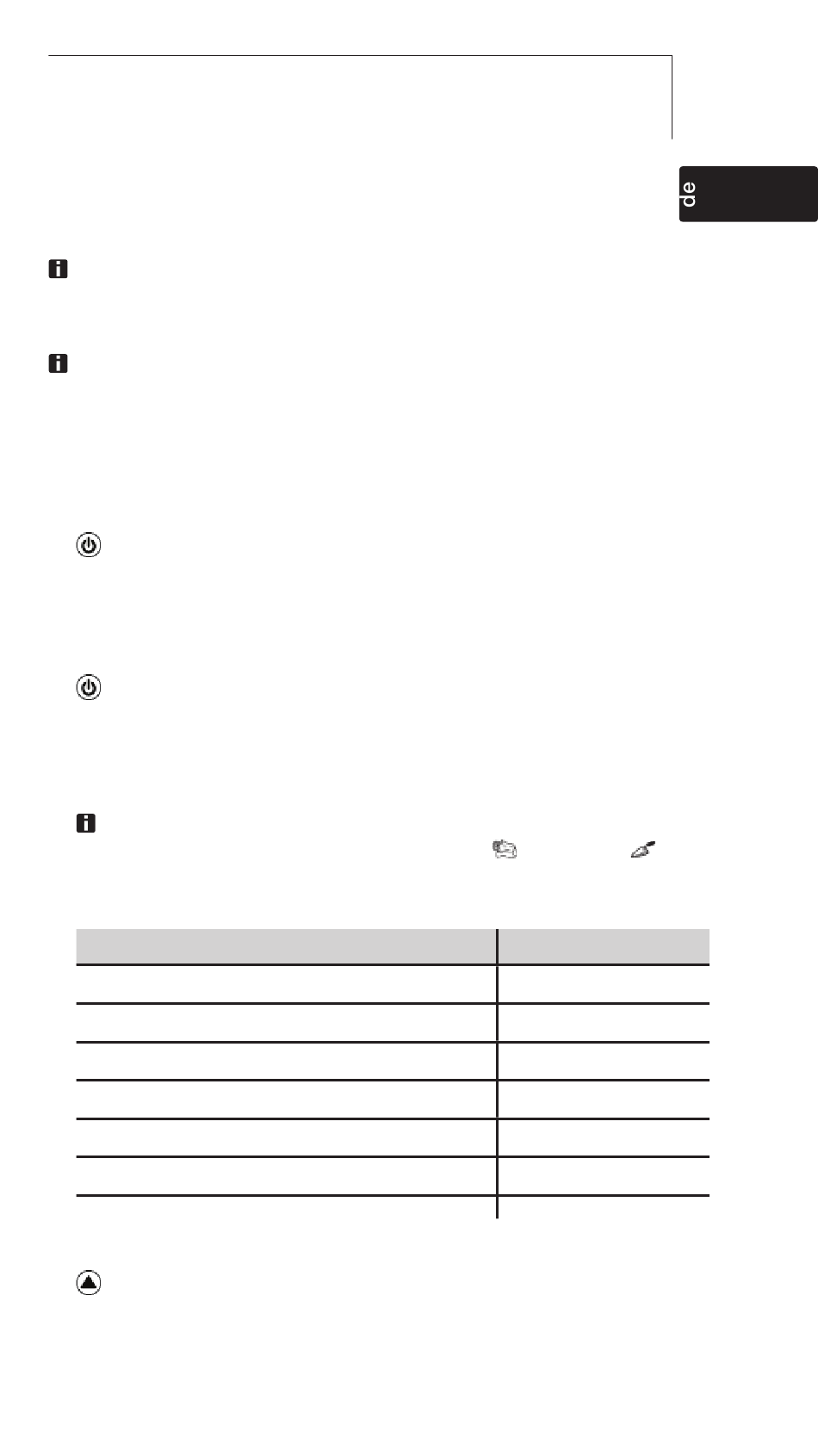 de